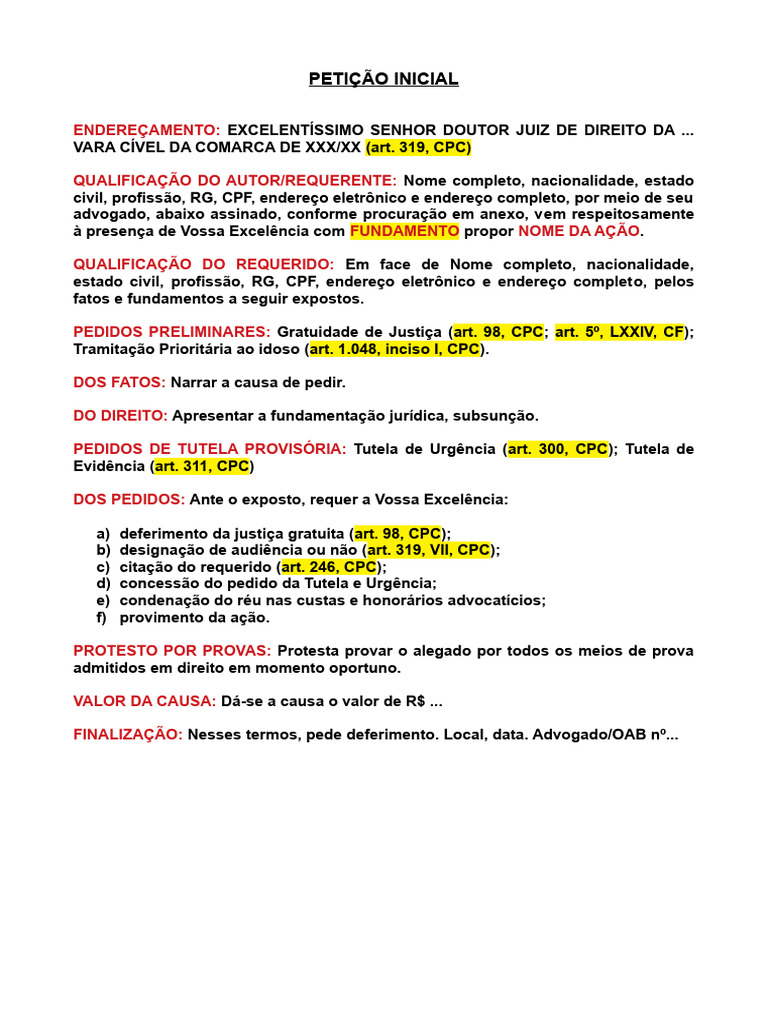 PETIÇÃO INICIAL

ENDEREÇAMENTO: EXCELENTÍSSIMO SENHOR DOUTOR JUIZ DE DIREITO DA ... VARA CÍVEL DA COMARCA DE XXX/XX (art. 319, CPC)

QUALIFICAÇÃO DO AUTOR/REQUERENTE: Nome completo, nacionalidade, estado civil, profissão, RG, CPF, endereço eletrônico e endereço completo, por meio de seu advogado, abaixo assinado, conforme procuração em anexo, vem respeitosamente à presença de Vossa Excelência com FUNDAMENTO propor NOME DA AÇÃO.

QUALIFICAÇÃO DO REQUERIDO: Em face de Nome completo, nacionalidade, estado civil, profissão, RG, CPF, endereço eletrônico e endereço completo, pelos fatos e fundamentos a seguir expostos.

PEDIDOS PRELIMINARES: Gratuidade de Justiça (art. 98, CPC; art. 5º, LXXIV, CF); Tramitação Prioritária ao idoso (art. 1.048, inciso I, CPC).

DOS FATOS: Narrar a causa de pedir.

DO DIREITO: Apresentar a fundamentação jurídica, subsunção.

PEDIDOS DE TUTELA PROVISÓRIA: Tutela de Urgência (art. 300, CPC); Tutela de Evidência (art. 311, CPC)

DOS PEDIDOS: Ante o exposto, requer a Vossa Excelência:

a) deferimento da justiça gratuita (art. 98, CPC);
b) designação de audiência ou não (art. 319, VII, CPC);
c) citação do requerido (art. 246, CPC);
d) concessão do pedido da Tutela e Urgência;
e) condenação do réu nas custas e honorários advocatícios;
f) provimento da ação.

PROTESTO POR PROVAS: Protesta provar o alegado por todos os meios de prova admitidos em direito em momento oportuno.

VALOR DA CAUSA: Dá-se a causa o valor de R$ ...

FINALIZAÇÃO: Nesses termos, pede deferimento. Local, data. Advogado/OAB nº...